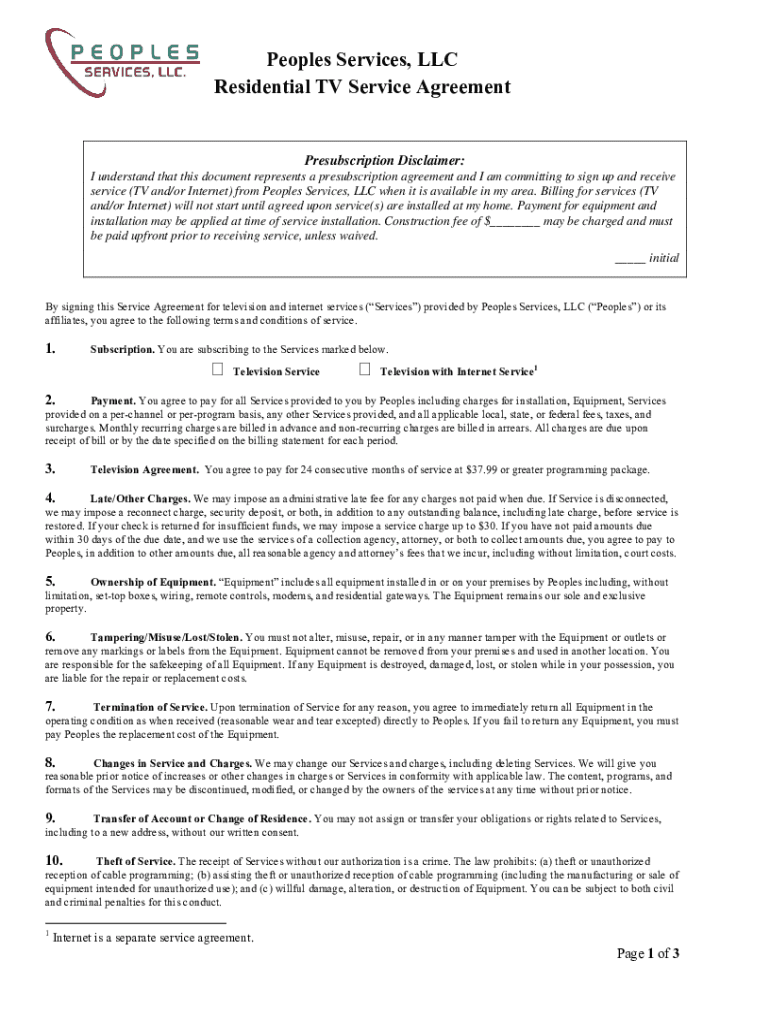 PEOPLES SERVICES, LLC.

Peoples Services, LLC
Residential TV Service Agreement

Presubscription Disclaimer:
I understand that this document represents a presubscription agreement and I am committing to sign up and receive service (TV and/or Internet) from Peoples Services, LLC when it is available in my area. Billing for services (TV and/or Internet) will not start until agreed upon service(s) are installed at my home. Payment for equipment and installation may be applied at time of service installation. Construction fee of $________ may be charged and must be paid upfront prior to receiving service, unless waived.
_____ initial

By signing this Service Agreement for television and internet services ("Services") provided by Peoples Services, LLC ("Peoples") or its affiliates, you agree to the following terms and conditions of service.

1. Subscription. You are subscribing to the Services marked below.
☐ Television Service ☐ Television with Internet Service$^1$

2. Payment. You agree to pay for all Services provided to you by Peoples including charges for installation, Equipment, Services provided on a per-channel or per-program basis, any other Services provided, and all applicable local, state, or federal fees, taxes, and surcharges. Monthly recurring charges are billed in advance and non-recurring charges are billed in arrears. All charges are due upon receipt of bill or by the date specified on the billing statement for each period.

3. Television Agreement. You agree to pay for 24 consecutive months of service at $37.99 or greater programming package.

4. Late/Other Charges. We may impose an administrative late fee for any charges not paid when due. If Service is disconnected, we may impose a reconnect charge, security deposit, or both, in addition to any outstanding balance, including late charge, before service is restored. If your check is returned for insufficient funds, we may impose a service charge up to $30. If you have not paid amounts due within 30 days of the due date, and we use the services of a collection agency, attorney, or both to collect amounts due, you agree to pay to Peoples, in addition to other amounts due, all reasonable agency and attorney's fees that we incur, including without limitation, court costs.

5. Ownership of Equipment. "Equipment" includes all equipment installed in or on your premises by Peoples including, without limitation, set-top boxes, wiring, remote controls, modems, and residential gateways. The Equipment remains our sole and exclusive property.

6. Tampering/Misuse/Lost/Stolen. You must not alter, misuse, repair, or in any manner tamper with the Equipment or outlets or remove any markings or labels from the Equipment. Equipment cannot be removed from your premises and used in another location. You are responsible for the safekeeping of all Equipment. If any Equipment is destroyed, damaged, lost, or stolen while in your possession, you are liable for the repair or replacement costs.

7. Termination of Service. Upon termination of Service for any reason, you agree to immediately return all Equipment in the operating condition as when received (reasonable wear and tear excepted) directly to Peoples. If you fail to return any Equipment, you must pay Peoples the replacement cost of the Equipment.

8. Changes in Service and Charges. We may change our Services and charges, including deleting Services. We will give you reasonable prior notice of increases or other changes in charges or Services in conformity with applicable law. The content, programs, and formats of the Services may be discontinued, modified, or changed by the owners of the services at any time without prior notice.

9. Transfer of Account or Change of Residence. You may not assign or transfer your obligations or rights related to Services, including to a new address, without our written consent.

10. Theft of Service. The receipt of Services without our authorization is a crime. The law prohibits: (a) theft or unauthorized reception of cable programming; (b) assisting theft or unauthorized reception of cable programming (including the manufacturing or sale of equipment intended for unauthorized use); and (c) willful damage, alteration, or destruction of Equipment. You can be subject to both civil and criminal penalties for this conduct.

$^1$ Internet is a separate service agreement.

Page 1 of 3